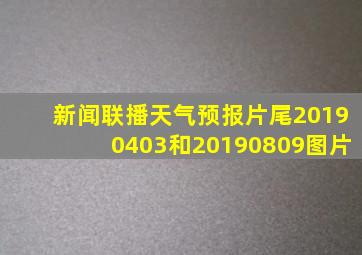 新闻联播天气预报片尾20190403和20190809图片